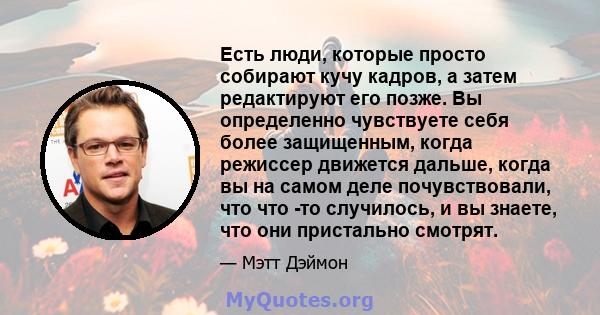 Есть люди, которые просто собирают кучу кадров, а затем редактируют его позже. Вы определенно чувствуете себя более защищенным, когда режиссер движется дальше, когда вы на самом деле почувствовали, что что -то случилось, и вы знаете, что они пристально смотрят.

— Мэтт Дэймон

MyQuotes.org